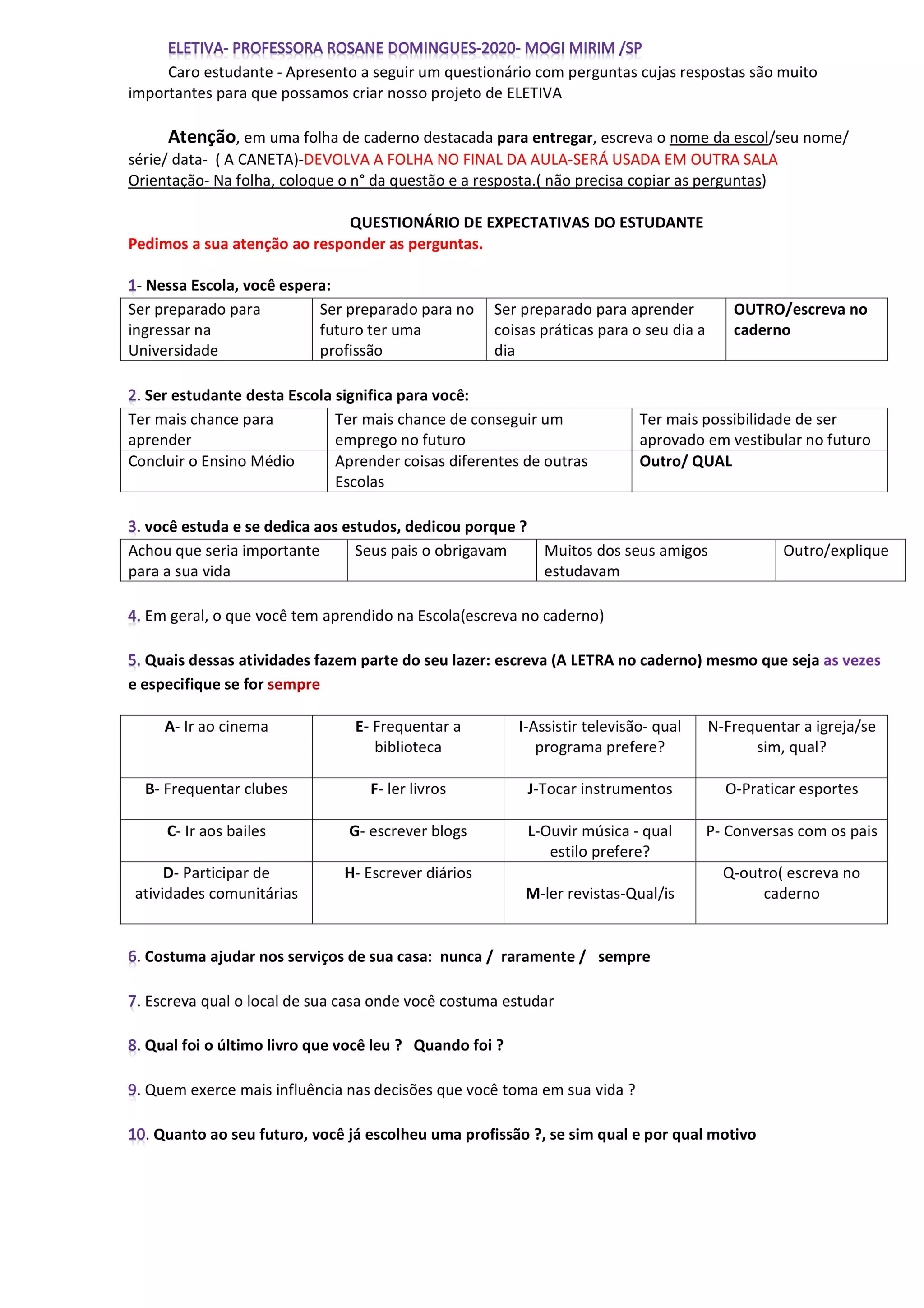 ELETIVA- PROFESSORA ROSANE DOMINGUES-2020- MOGI MIRIM /SP

Caro estudante - Apresento a seguir um questionário com perguntas cujas respostas são muito importantes para que possamos criar nosso projeto de ELETIVA

Atenção, em uma folha de caderno destacada para entregar, escreva o nome da escol/seu nome/ série/ data- ( A CANETA)-DEVOLVA A FOLHA NO FINAL DA AULA-SERÁ USADA EM OUTRA SALA
Orientação- Na folha, coloque o n° da questão e a resposta.( não precisa copiar as perguntas)

QUESTIONÁRIO DE EXPECTATIVAS DO ESTUDANTE
Pedimos a sua atenção ao responder as perguntas.

1- Nessa Escola, você espera:

| Ser preparado para ingressar na Universidade | Ser preparado para no futuro ter uma profissão | Ser preparado para aprender coisas práticas para o seu dia a dia | OUTRO/escreva no caderno |
|---|---|---|---|

2. Ser estudante desta Escola significa para você:

| Ter mais chance para aprender | Ter mais chance de conseguir um emprego no futuro | Ter mais possibilidade de ser aprovado em vestibular no futuro |
|---|---|---|
| Concluir o Ensino Médio | Aprender coisas diferentes de outras Escolas | Outro/ QUAL |

3. você estuda e se dedica aos estudos, dedicou porque ?

| Achou que seria importante para a sua vida | Seus pais o obrigavam | Muitos dos seus amigos estudavam | Outro/explique |
|---|---|---|---|

4. Em geral, o que você tem aprendido na Escola(escreva no caderno)

5. Quais dessas atividades fazem parte do seu lazer: escreva (A LETRA no caderno) mesmo que seja as vezes e especifique se for sempre

| A- Ir ao cinema | E- Frequentar a biblioteca | I-Assistir televisão- qual programa prefere? | N-Frequentar a igreja/se sim, qual? |
|---|---|---|---|
| B- Frequentar clubes | F- ler livros | J-Tocar instrumentos | O-Praticar esportes |
| C- Ir aos bailes | G- escrever blogs | L-Ouvir música - qual estilo prefere? | P- Conversas com os pais |
| D- Participar de atividades comunitárias | H- Escrever diários | M-ler revistas-Qual/is | Q-outro( escreva no caderno |

6. Costuma ajudar nos serviços de sua casa: nunca / raramente / sempre

7. Escreva qual o local de sua casa onde você costuma estudar

8. Qual foi o último livro que você leu ? Quando foi ?

9. Quem exerce mais influência nas decisões que você toma em sua vida ?

10. Quanto ao seu futuro, você já escolheu uma profissão ?, se sim qual e por qual motivo